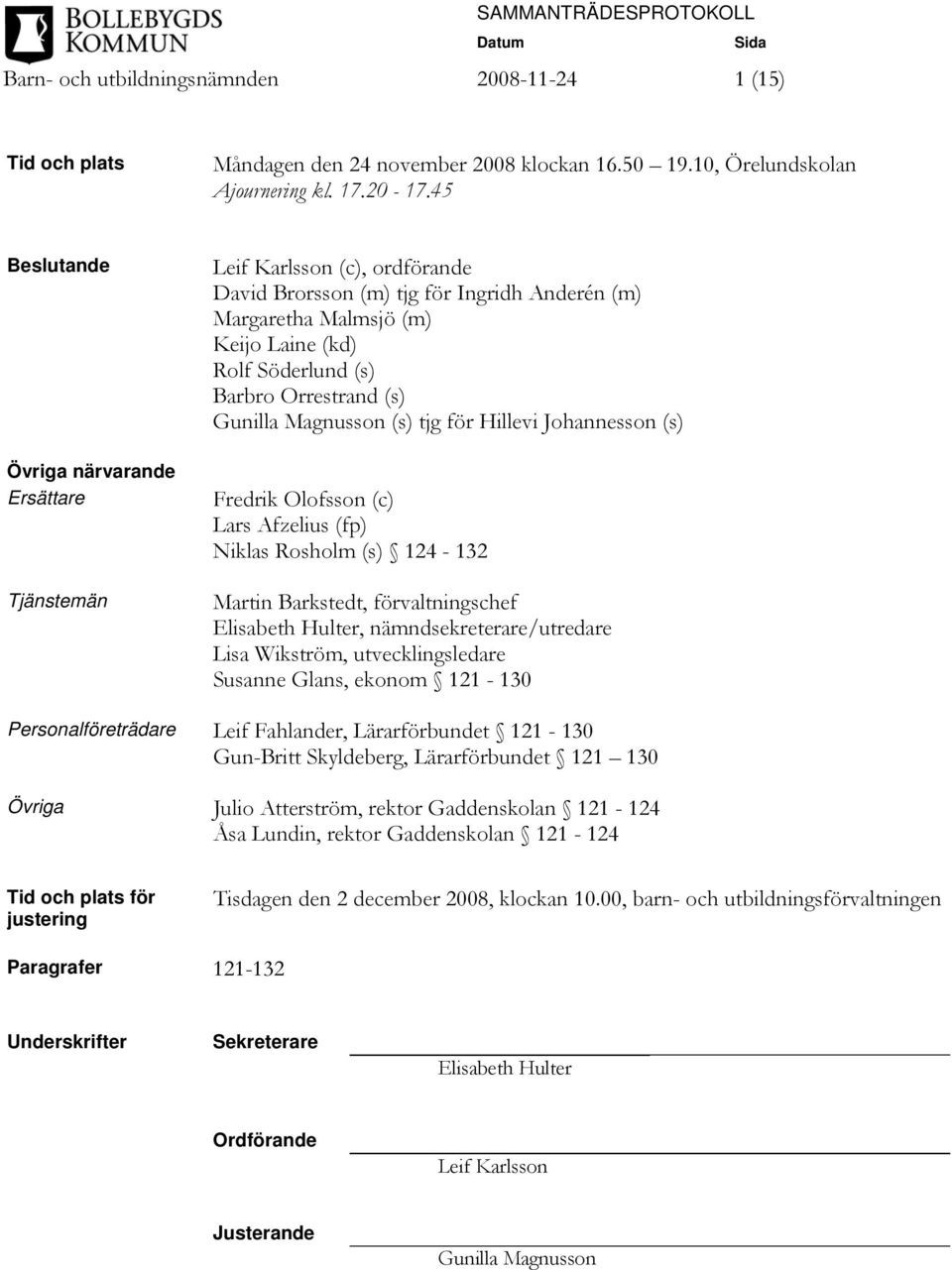 BOLLEBYGDS KOMMUN

SAMMANTRÄDESPROTOKOLL

Datum Sida

Barn- och utbildningsnämnden 2008-11-24 1 (15)

Tid och plats Måndagen den 24 november 2008 klockan 16.50 – 19.10, Örelundskolan
Ajournering kl. 17.20 - 17.45

Beslutande Leif Karlsson (c), ordförande
David Brorsson (m) tjg för Ingridh Anderén (m)
Margaretha Malmsjö (m)
Keijo Laine (kd)
Rolf Söderlund (s)
Barbro Orrestrand (s)
Gunilla Magnusson (s) tjg för Hillevi Johannesson (s)

Övriga närvarande

Ersättare Fredrik Olofsson (c)
Lars Afzelius (fp)
Niklas Rosholm (s) § 124 - 132

Tjänstemän Martin Barkstedt, förvaltningschef
Elisabeth Hulter, nämndsekreterare/utredare
Lisa Wikström, utvecklingsledare
Susanne Glans, ekonom § 121 - 130

Personalföreträdare Leif Fahlander, Lärarförbundet § 121 - 130
Gun-Britt Skyldeberg, Lärarförbundet § 121 – 130

Övriga Julio Atterström, rektor Gaddenskolan § 121 - 124
Åsa Lundin, rektor Gaddenskolan § 121 - 124

Tid och plats för justering Tisdagen den 2 december 2008, klockan 10.00, barn- och utbildningsförvaltningen

Paragrafer 121-132

Underskrifter Sekreterare
Elisabeth Hulter

Ordförande
Leif Karlsson

Justerande
Gunilla Magnusson